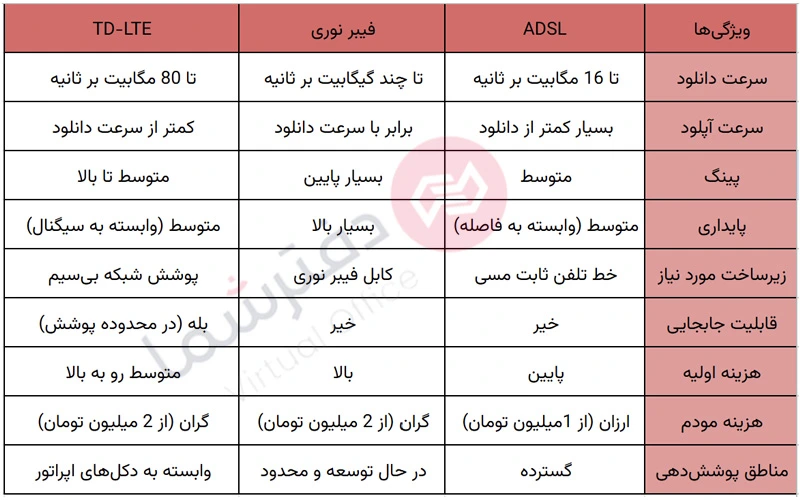 | ویژگی‌ها | ADSL | فیبر نوری | TD-LTE |
|---|---|---|---|
| سرعت دانلود | تا 16 مگابیت بر ثانیه | تا چند گیگابیت بر ثانیه | تا 80 مگابیت بر ثانیه |
| سرعت آپلود | بسیار کمتر از دانلود | برابر با سرعت دانلود | کمتر از سرعت دانلود |
| پینگ | متوسط | بسیار پایین | متوسط تا بالا |
| پایداری | متوسط (وابسته به فاصله) | بسیار بالا | متوسط (وابسته به سیگنال) |
| زیرساخت مورد نیاز | خط تلفن ثابت مسی | کابل فیبر نوری | پوشش شبکه بی‌سیم |
| قابلیت جابجایی | خیر | خیر | بله (در محدوده پوشش) |
| هزینه اولیه | پایین | بالا | متوسط رو به بالا |
| هزینه مودم | ارزان (از 1میلیون تومان) | گران (از 2 میلیون تومان) | گران (از 2 میلیون تومان) |
| مناطق پوشش‌دهی | گسترده | در حال توسعه و محدود | وابسته به دکل‌های اپراتور |

دفترشما
Virtual Office